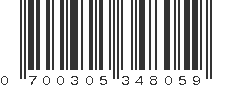 0 700305 348059